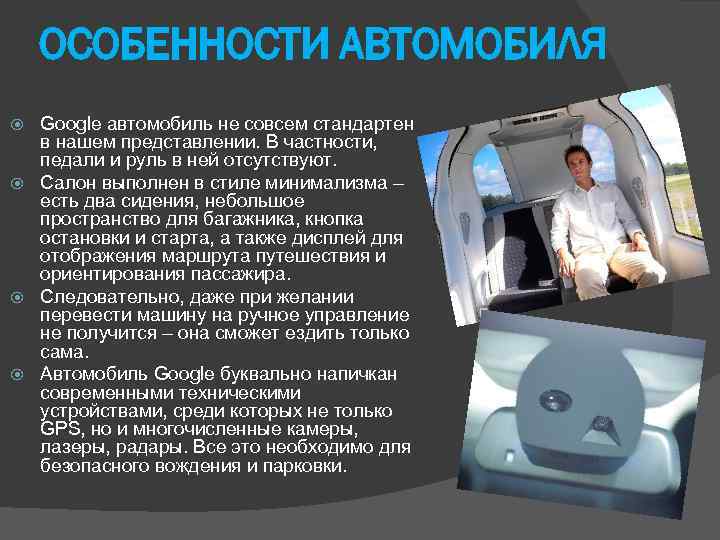 ОСОБЕННОСТИ АВТОМОБИЛЯ

Google автомобиль не совсем стандартен в нашем представлении. В частности, педали и руль в ней отсутствуют.

Салон выполнен в стиле минимализма – есть два сидения, небольшое пространство для багажника, кнопка остановки и старта, а также дисплей для отображения маршрута путешествия и ориентирования пассажира.

Следовательно, даже при желании перевести машину на ручное управление не получится – она сможет ездить только сама.

Автомобиль Google буквально напичкан современными техническими устройствами, среди которых не только GPS, но и многочисленные камеры, лазеры, радары. Все это необходимо для безопасного вождения и парковки.